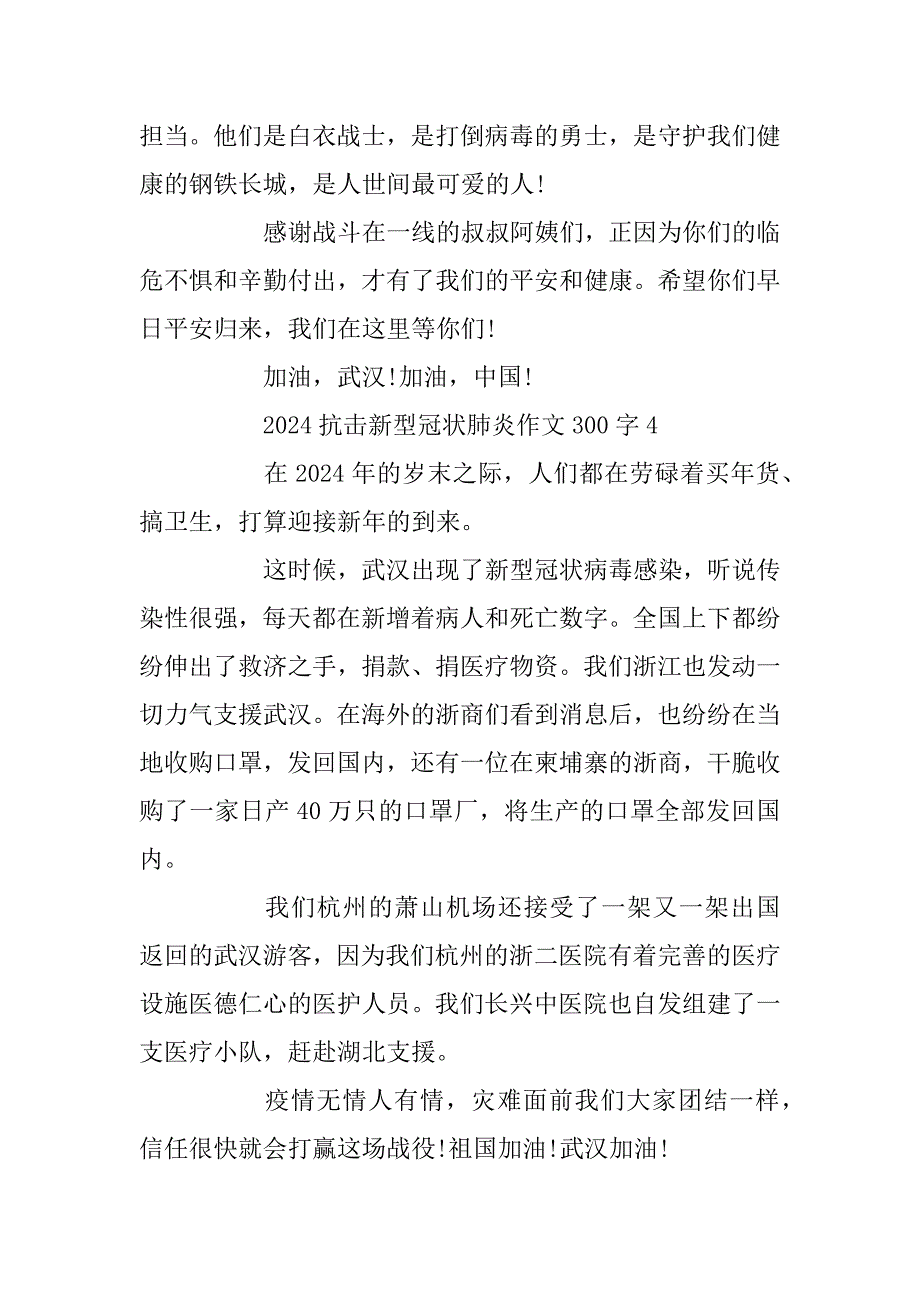 担当。他们是白衣战士，是打倒病毒的勇士，是守护我们健康的钢铁长城，是人世间最可爱的人！

感谢战斗在一线的叔叔阿姨们，正因为你们的临危不惧和辛勤付出，才有了我们的平安和健康。希望你们早日平安归来，我们在这里等你们！

加油，武汉！加油，中国！

2024 抗击新型冠状肺炎作文 300 字 4

在 2024 年的岁末之际，人们都在劳碌着买年货、搞卫生，打算迎接新年的到来。

这时候，武汉出现了新型冠状病毒感染，听说传染性很强，每天都在新增着病人和死亡数字。全国上下都纷纷伸出了救济之手，捐款、捐医疗物资。我们浙江也发动一切力气支援武汉。在海外的浙商们看到消息后，也纷纷在当地收购口罩，发回国内，还有一位在柬埔寨的浙商，干脆收购了一家日产 40 万只的口罩厂，将生产的口罩全部发回国内。

我们杭州的萧山机场还接受了一架又一架出国返回的武汉游客，因为我们杭州的浙二医院有着完善的医疗设施医德仁心的医护人员。我们长兴中医院也自发组建了一支医疗小队，赶赴湖北支援。

疫情无情人有情，灾难面前我们大家团结一样，信任很快就会打赢这场战役！祖国加油！武汉加油！